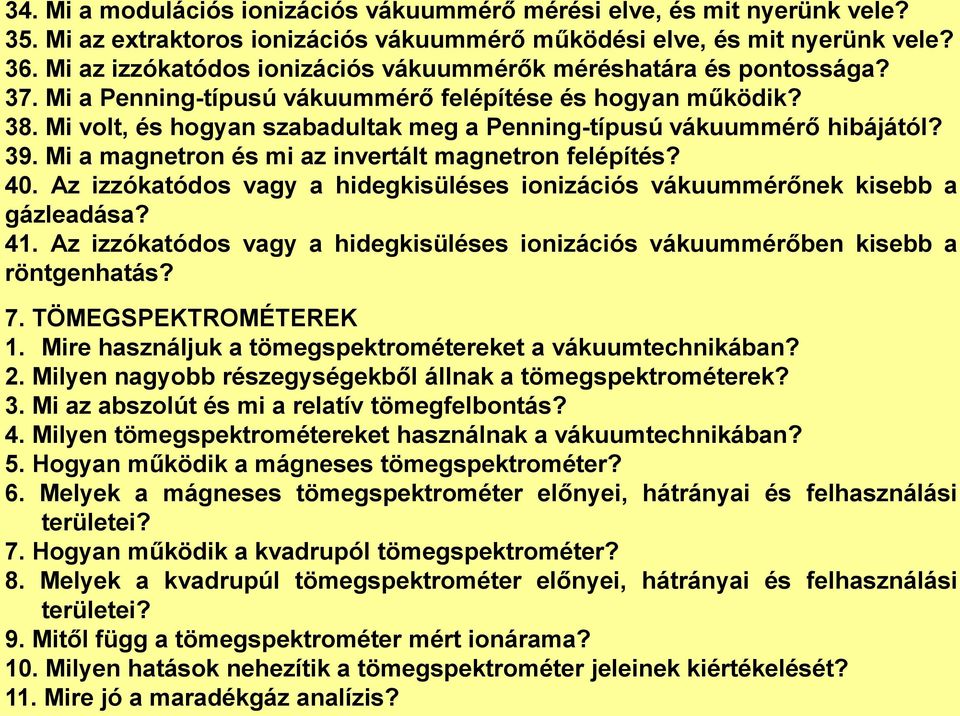 34. Mi a modulációs ionizációs vákuummérő mérési elve, és mit nyerünk vele?
35. Mi az extraktoros ionizációs vákuummérő működési elve, és mit nyerünk vele?
36. Mi az izzókatódos ionizációs vákuummérők méréshatára és pontossága?
37. Mi a Penning-típusú vákuummérő felépítése és hogyan működik?
38. Mi volt, és hogyan szabadultak meg a Penning-típusú vákuummérő hibájától?
39. Mi a magnetron és mi az invertált magnetron felépítés?
40. Az izzókatódos vagy a hidegkisüléses ionizációs vákuummérőnek kisebb a gázleadása?
41. Az izzókatódos vagy a hidegkisüléses ionizációs vákuummérőben kisebb a röntgenhatás?

7. TÖMEGSPEKTROMÉTEREK
1. Mire használjuk a tömegspektrométereket a vákuumtechnikában?
2. Milyen nagyobb részegységekből állnak a tömegspektrométerek?
3. Mi az abszolút és mi a relatív tömegfelbontás?
4. Milyen tömegspektrométereket használnak a vákuumtechnikában?
5. Hogyan működik a mágneses tömegspektrométer?
6. Melyek a mágneses tömegspektrométer előnyei, hátrányai és felhasználási területei?
7. Hogyan működik a kvadrupól tömegspektrométer?
8. Melyek a kvadrupúl tömegspektrométer előnyei, hátrányai és felhasználási területei?
9. Mitől függ a tömegspektrométer mért ionárama?
10. Milyen hatások nehezítik a tömegspektrométer jeleinek kiértékelését?
11. Mire jó a maradékgáz analízis?